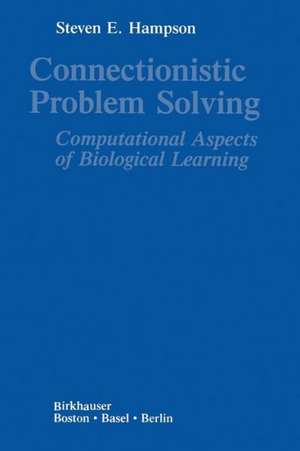 Steven E. Hampson

Connectionistic Problem Solving

Computational Aspects of Biological Learning

Birkhauser
Boston • Basel • Berlin